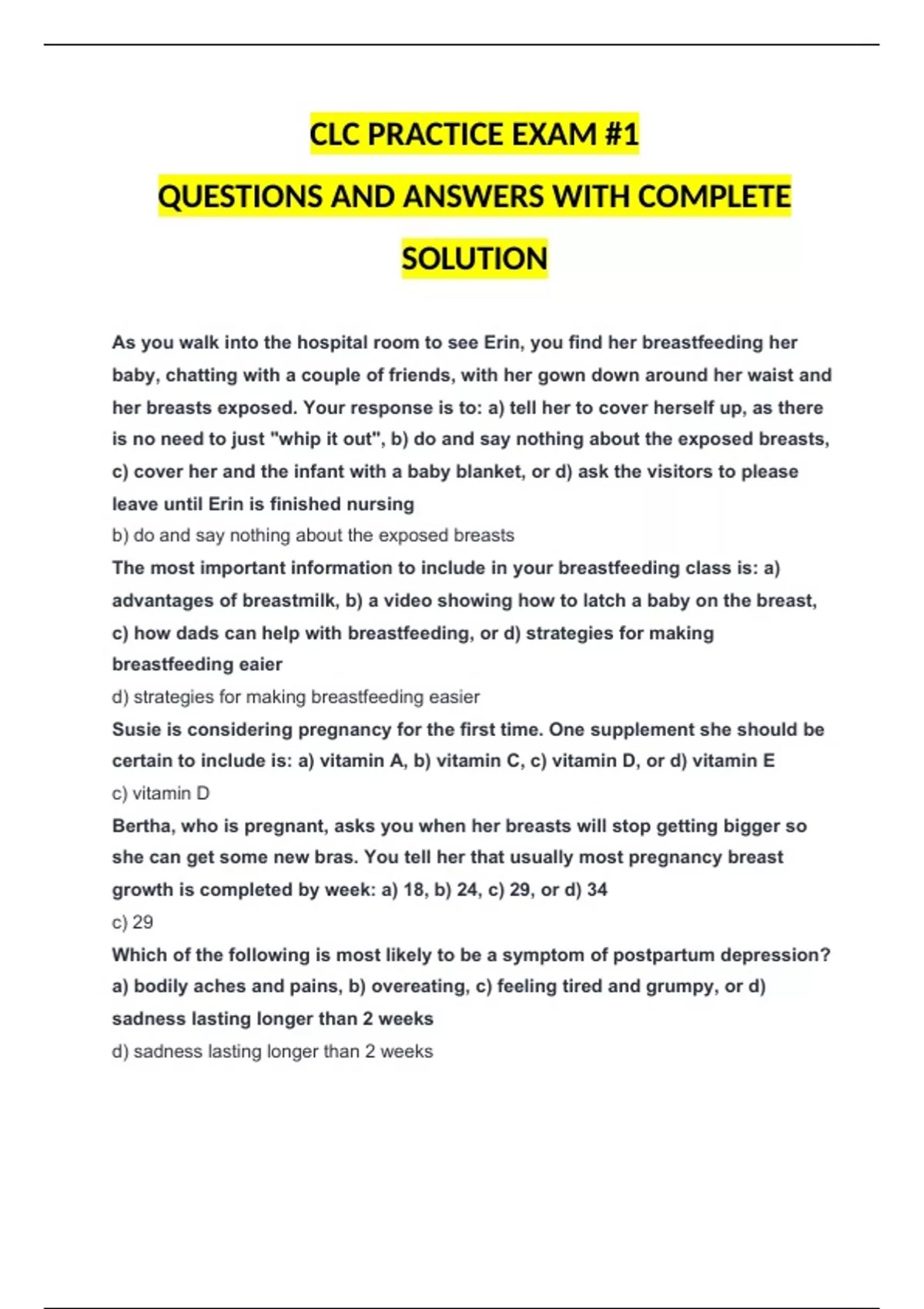 CLC PRACTICE EXAM #1

QUESTIONS AND ANSWERS WITH COMPLETE SOLUTION

As you walk into the hospital room to see Erin, you find her breastfeeding her baby, chatting with a couple of friends, with her gown down around her waist and her breasts exposed. Your response is to: a) tell her to cover herself up, as there is no need to just "whip it out", b) do and say nothing about the exposed breasts, c) cover her and the infant with a baby blanket, or d) ask the visitors to please leave until Erin is finished nursing

b) do and say nothing about the exposed breasts

The most important information to include in your breastfeeding class is: a) advantages of breastmilk, b) a video showing how to latch a baby on the breast, c) how dads can help with breastfeeding, or d) strategies for making breastfeeding eaier

d) strategies for making breastfeeding easier

Susie is considering pregnancy for the first time. One supplement she should be certain to include is: a) vitamin A, b) vitamin C, c) vitamin D, or d) vitamin E

c) vitamin D

Bertha, who is pregnant, asks you when her breasts will stop getting bigger so she can get some new bras. You tell her that usually most pregnancy breast growth is completed by week: a) 18, b) 24, c) 29, or d) 34

c) 29

Which of the following is most likely to be a symptom of postpartum depression? a) bodily aches and pains, b) overeating, c) feeling tired and grumpy, or d) sadness lasting longer than 2 weeks

d) sadness lasting longer than 2 weeks